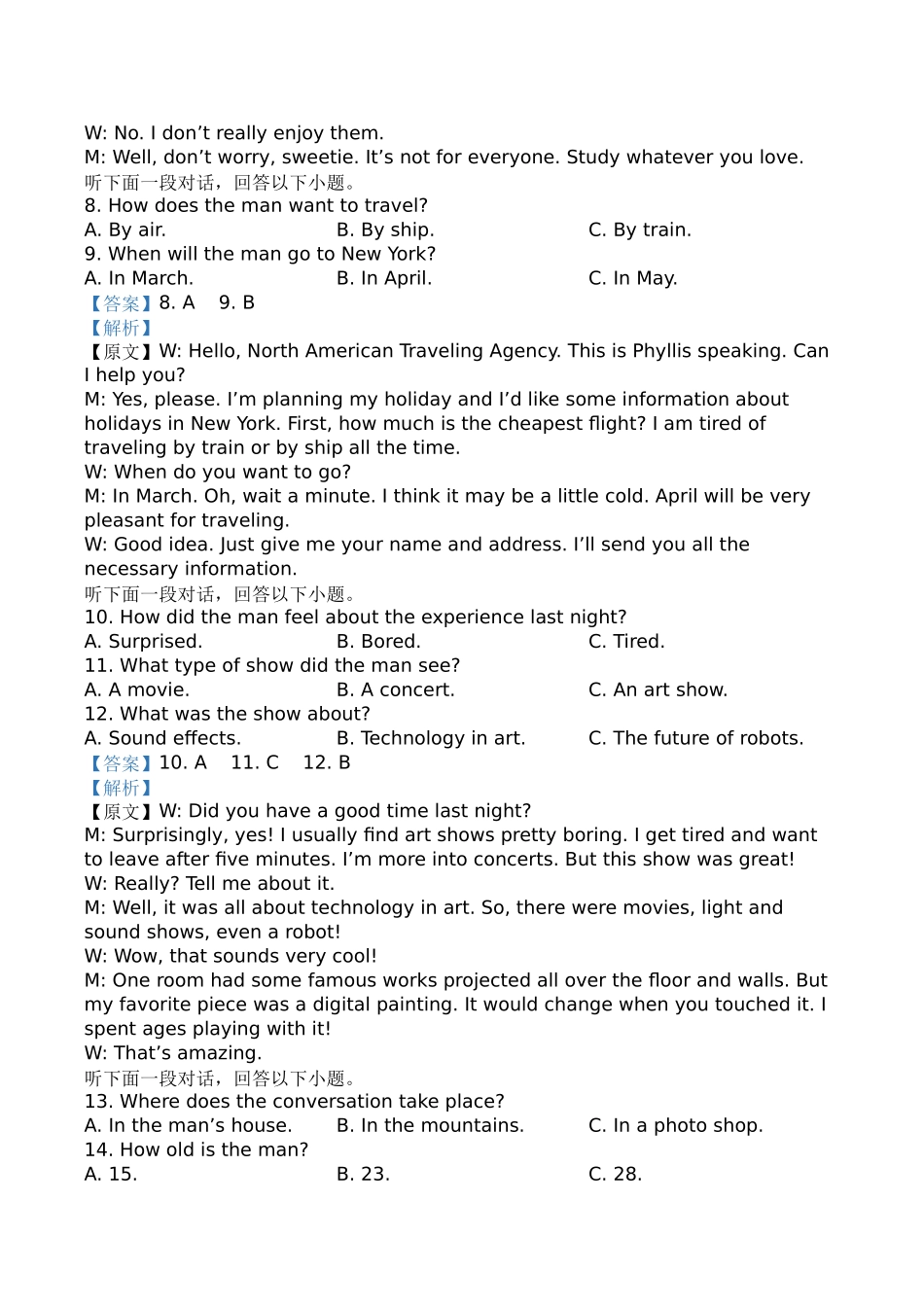 W: No. I don’t really enjoy them.
M: Well, don’t worry, sweetie. It’s not for everyone. Study whatever you love.
听下面一段对话，回答以下小题。
8. How does the man want to travel?
A. By air.
B. By ship.
C. By train.
9. When will the man go to New York?
A. In March.
B. In April.
C. In May.
【答案】8. A 9. B
【解析】
【原文】W: Hello, North American Traveling Agency. This is Phyllis speaking. Can I help you?
M: Yes, please. I’m planning my holiday and I’d like some information about holidays in New York. First, how much is the cheapest flight? I am tired of traveling by train or by ship all the time.
W: When do you want to go?
M: In March. Oh, wait a minute. I think it may be a little cold. April will be very pleasant for traveling.
W: Good idea. Just give me your name and address. I’ll send you all the necessary information.
听下面一段对话，回答以下小题。
10. How did the man feel about the experience last night?
A. Surprised.
B. Bored.
C. Tired.
11. What type of show did the man see?
A. A movie.
B. A concert.
C. An art show.
12. What was the show about?
A. Sound effects.
B. Technology in art.
C. The future of robots.
【答案】10. A 11. C 12. B
【解析】
【原文】W: Did you have a good time last night?
M: Surprisingly, yes! I usually find art shows pretty boring. I get tired and want to leave after five minutes. I’m more into concerts. But this show was great!
W: Really? Tell me about it.
M: Well, it was all about technology in art. So, there were movies, light and sound shows, even a robot!
W: Wow, that sounds very cool!
M: One room had some famous works projected all over the floor and walls. But my favorite piece was a digital painting. It would change when you touched it. I spent ages playing with it!
W: That’s amazing.
听下面一段对话，回答以下小题。
13. Where does the conversation take place?
A. In the man’s house.
B. In the mountains.
C. In a photo shop.
14. How old is the man?
A. 15.
B. 23.
C. 28.